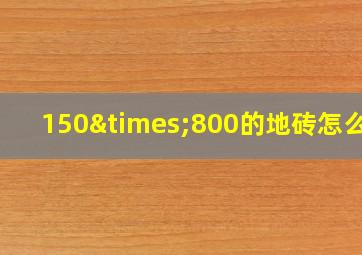 150&times;800的地砖怎么